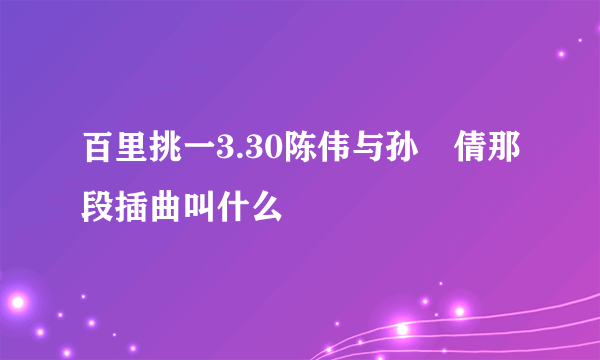 百里挑一3.30陈伟与孙　倩那段插曲叫什么